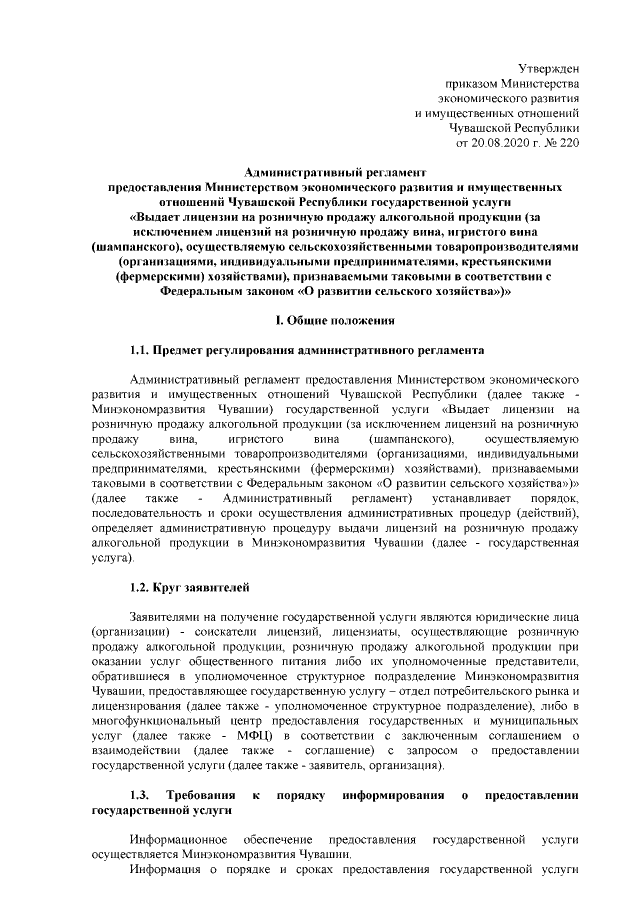 Утвержден
приказом Министерства
экономического развития
и имущественных отношений
Чувашской Республики
от 20.08.2020 г. № 220

Административный регламент
предоставления Министерством экономического развития и имущественных отношений Чувашской Республики государственной услуги
«Выдает лицензии на розничную продажу алкогольной продукции (за исключением лицензий на розничную продажу вина, игристого вина (шампанского), осуществляемую сельскохозяйственными товаропроизводителями (организациями, индивидуальными предпринимателями, крестьянскими (фермерскими) хозяйствами), признаваемыми таковыми в соответствии с Федеральным законом «О развитии сельского хозяйства»)»

I. Общие положения

1.1. Предмет регулирования административного регламента

Административный регламент предоставления Министерством экономического развития и имущественных отношений Чувашской Республики (далее также - Минэкономразвития Чувашии) государственной услуги «Выдает лицензии на розничную продажу алкогольной продукции (за исключением лицензий на розничную продажу вина, игристого вина (шампанского), осуществляемую сельскохозяйственными товаропроизводителями (организациями, индивидуальными предпринимателями, крестьянскими (фермерскими) хозяйствами), признаваемыми таковыми в соответствии с Федеральным законом «О развитии сельского хозяйства»)» (далее также - Административный регламент) устанавливает порядок, последовательность и сроки осуществления административных процедур (действий), определяет административную процедуру выдачи лицензий на розничную продажу алкогольной продукции в Минэкономразвития Чувашии (далее - государственная услуга).

1.2. Круг заявителей

Заявителями на получение государственной услуги являются юридические лица (организации) - соискатели лицензий, лицензиаты, осуществляющие розничную продажу алкогольной продукции, розничную продажу алкогольной продукции при оказании услуг общественного питания либо их уполномоченные представители, обратившиеся в уполномоченное структурное подразделение Минэкономразвития Чувашии, предоставляющее государственную услугу – отдел потребительского рынка и лицензирования (далее также - уполномоченное структурное подразделение), либо в многофункциональный центр предоставления государственных и муниципальных услуг (далее также - МФЦ) в соответствии с заключенным соглашением о взаимодействии (далее также - соглашение) с запросом о предоставлении государственной услуги (далее также - заявитель, организация).

1.3. Требования к порядку информирования о предоставлении государственной услуги

Информационное обеспечение предоставления государственной услуги осуществляется Минэкономразвития Чувашии.

Информация о порядке и сроках предоставления государственной услуги